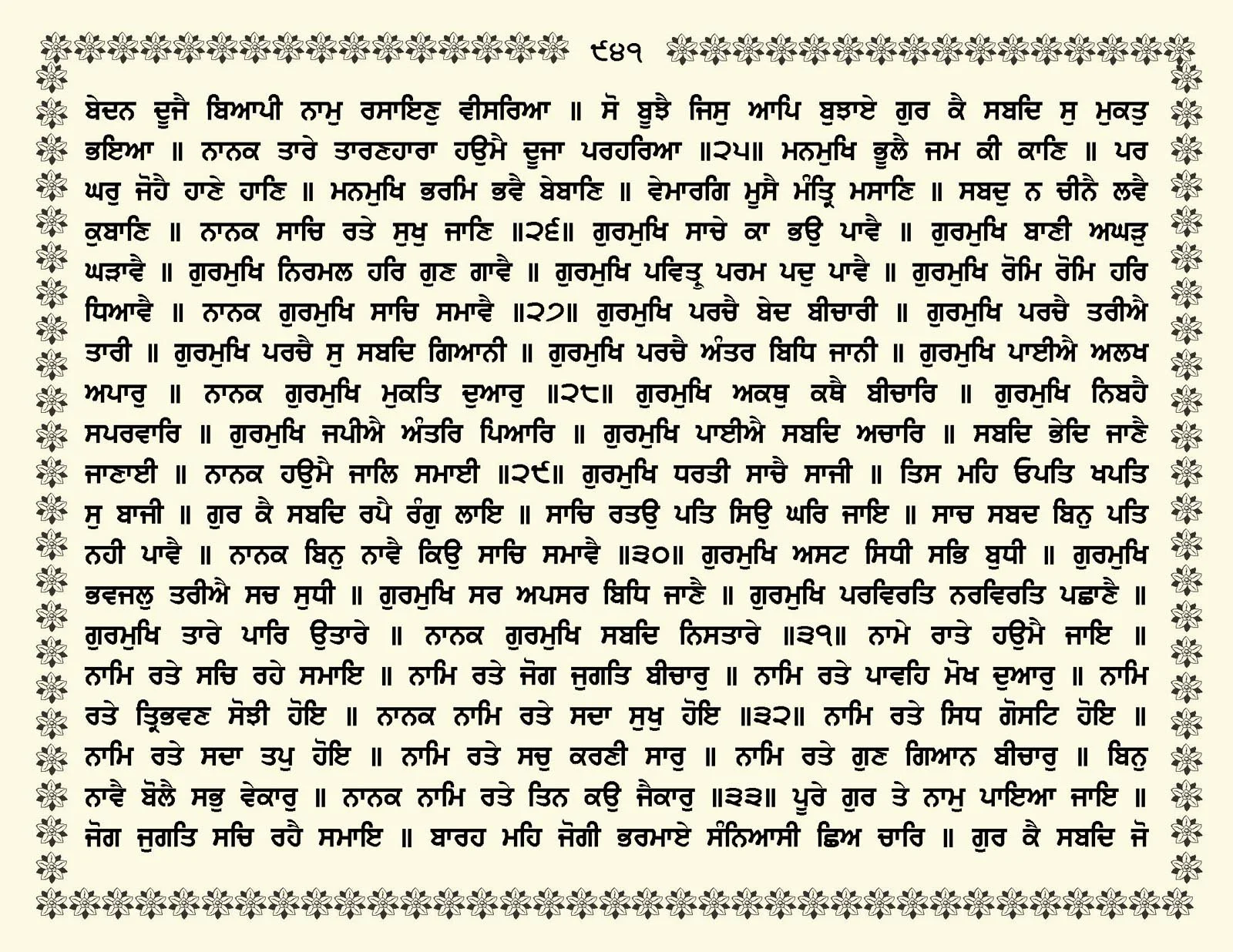 ੯੪੧

ਬੇਦਨ ਦੂਜੈ ਬਿਆਪੀ ਨਾਮੁ ਰਸਾਇਣੁ ਵੀਸਰਿਆ ॥ ਸੋ ਬੂਝੈ ਜਿਸੁ ਆਪਿ ਬੁਝਾਏ ਗੁਰ ਕੈ ਸਬਦਿ ਸੁ ਮੁਕਤੁ ਭਇਆ ॥ ਨਾਨਕ ਤਾਰੇ ਤਾਰਣਹਾਰਾ ਹਉਮੈ ਦੂਜਾ ਪਰਹਰਿਆ ॥੨੫॥ ਮਨਮੁਖਿ ਭੂਲੈ ਜਮ ਕੀ ਕਾਣਿ ॥ ਪਰ ਘਰੁ ਜੋਹੈ ਹਾਣੇ ਹਾਣਿ ॥ ਮਨਮੁਖਿ ਭਰਮਿ ਭਵੈ ਬੇਬਾਣਿ ॥ ਵੇਮਾਰਗਿ ਮੂਸੈ ਮੰਤ੍ਰਿ ਮਸਾਣਿ ॥ ਸਬਦੁ ਨ ਚੀਨੈ ਲਵੈ ਕੁਬਾਣਿ ॥ ਨਾਨਕ ਸਾਚਿ ਰਤੇ ਸੁਖੁ ਜਾਣਿ ॥੨੬॥ ਗੁਰਮੁਖਿ ਸਾਚੇ ਕਾ ਭਉ ਪਾਵੈ ॥ ਗੁਰਮੁਖਿ ਬਾਣੀ ਅਘੜੁ ਘੜਾਵੈ ॥ ਗੁਰਮੁਖਿ ਨਿਰਮਲ ਹਰਿ ਗੁਣ ਗਾਵੈ ॥ ਗੁਰਮੁਖਿ ਪਵਿਤ੍ਰੁ ਪਰਮ ਪਦੁ ਪਾਵੈ ॥ ਗੁਰਮੁਖਿ ਰੋਮਿ ਰੋਮਿ ਹਰਿ ਧਿਆਵੈ ॥ ਨਾਨਕ ਗੁਰਮੁਖਿ ਸਾਚਿ ਸਮਾਵੈ ॥੨੭॥ ਗੁਰਮੁਖਿ ਪਰਚੈ ਬੇਦ ਬੀਚਾਰੀ ॥ ਗੁਰਮੁਖਿ ਪਰਚੈ ਤਰੀਐ ਤਾਰੀ ॥ ਗੁਰਮੁਖਿ ਪਰਚੈ ਸੁ ਸਬਦਿ ਗਿਆਨੀ ॥ ਗੁਰਮੁਖਿ ਪਰਚੈ ਅੰਤਰ ਬਿਧਿ ਜਾਨੀ ॥ ਗੁਰਮੁਖਿ ਪਾਈਐ ਅਲਖ ਅਪਾਰੁ ॥ ਨਾਨਕ ਗੁਰਮੁਖਿ ਮੁਕਤਿ ਦੁਆਰੁ ॥੨੮॥ ਗੁਰਮੁਖਿ ਅਕਥੁ ਕਥੈ ਬੀਚਾਰਿ ॥ ਗੁਰਮੁਖਿ ਨਿਬਹੈ ਸਪਰਵਾਰਿ ॥ ਗੁਰਮੁਖਿ ਜਪੀਐ ਅੰਤਰਿ ਪਿਆਰਿ ॥ ਗੁਰਮੁਖਿ ਪਾਈਐ ਸਬਦਿ ਅਚਾਰਿ ॥ ਸਬਦਿ ਭੇਦਿ ਜਾਣੈ ਜਾਣਾਈ ॥ ਨਾਨਕ ਹਉਮੈ ਜਾਲਿ ਸਮਾਈ ॥੨੯॥ ਗੁਰਮੁਖਿ ਧਰਤੀ ਸਾਚੈ ਸਾਜੀ ॥ ਤਿਸ ਮਹਿ ਓਪਤਿ ਖਪਤਿ ਸੁ ਬਾਜੀ ॥ ਗੁਰ ਕੈ ਸਬਦਿ ਰਪੈ ਰੰਗੁ ਲਾਇ ॥ ਸਾਚਿ ਰਤਉ ਪਤਿ ਸਿਉ ਘਰਿ ਜਾਇ ॥ ਸਾਚ ਸਬਦ ਬਿਨੁ ਪਤਿ ਨਹੀ ਪਾਵੈ ॥ ਨਾਨਕ ਬਿਨੁ ਨਾਵੈ ਕਿਉ ਸਾਚਿ ਸਮਾਵੈ ॥੩੦॥ ਗੁਰਮੁਖਿ ਅਸਟ ਸਿਧੀ ਸਭਿ ਬੁਧੀ ॥ ਗੁਰਮੁਖਿ ਭਵਜਲੁ ਤਰੀਐ ਸਚ ਸੁਧੀ ॥ ਗੁਰਮੁਖਿ ਸਰ ਅਪਸਰ ਬਿਧਿ ਜਾਣੈ ॥ ਗੁਰਮੁਖਿ ਪਰਵਿਰਤਿ ਨਰਵਿਰਤਿ ਪਛਾਣੈ ॥ ਗੁਰਮੁਖਿ ਤਾਰੇ ਪਾਰਿ ਉਤਾਰੇ ॥ ਨਾਨਕ ਗੁਰਮੁਖਿ ਸਬਦਿ ਨਿਸਤਾਰੇ ॥੩੧॥ ਨਾਮੇ ਰਾਤੇ ਹਉਮੈ ਜਾਇ ॥ ਨਾਮਿ ਰਤੇ ਸਚਿ ਰਹੇ ਸਮਾਇ ॥ ਨਾਮਿ ਰਤੇ ਜੋਗ ਜੁਗਤਿ ਬੀਚਾਰੁ ॥ ਨਾਮਿ ਰਤੇ ਪਾਵਹਿ ਮੋਖ ਦੁਆਰੁ ॥ ਨਾਮਿ ਰਤੇ ਤ੍ਰਿਭਵਣ ਸੋਝੀ ਹੋਇ ॥ ਨਾਨਕ ਨਾਮਿ ਰਤੇ ਸਦਾ ਸੁਖੁ ਹੋਇ ॥੩੨॥ ਨਾਮਿ ਰਤੇ ਸਿਧ ਗੋਸਟਿ ਹੋਇ ॥ ਨਾਮਿ ਰਤੇ ਸਦਾ ਤਪੁ ਹੋਇ ॥ ਨਾਮਿ ਰਤੇ ਸਚੁ ਕਰਣੀ ਸਾਰੁ ॥ ਨਾਮਿ ਰਤੇ ਗੁਣ ਗਿਆਨ ਬੀਚਾਰੁ ॥ ਬਿਨੁ ਨਾਵੈ ਬੋਲੈ ਸਭੁ ਵੇਕਾਰੁ ॥ ਨਾਨਕ ਨਾਮਿ ਰਤੇ ਤਿਨ ਕਉ ਜੈਕਾਰੁ ॥੩੩॥ ਪੂਰੇ ਗੁਰ ਤੇ ਨਾਮੁ ਪਾਇਆ ਜਾਇ ॥ ਜੋਗ ਜੁਗਤਿ ਸਚਿ ਰਹੈ ਸਮਾਇ ॥ ਬਾਰਹ ਮਹਿ ਜੋਗੀ ਭਰਮਾਏ ਸੰਨਿਆਸੀ ਛਿਅ ਚਾਰਿ ॥ ਗੁਰ ਕੈ ਸਬਦਿ ਜੋ